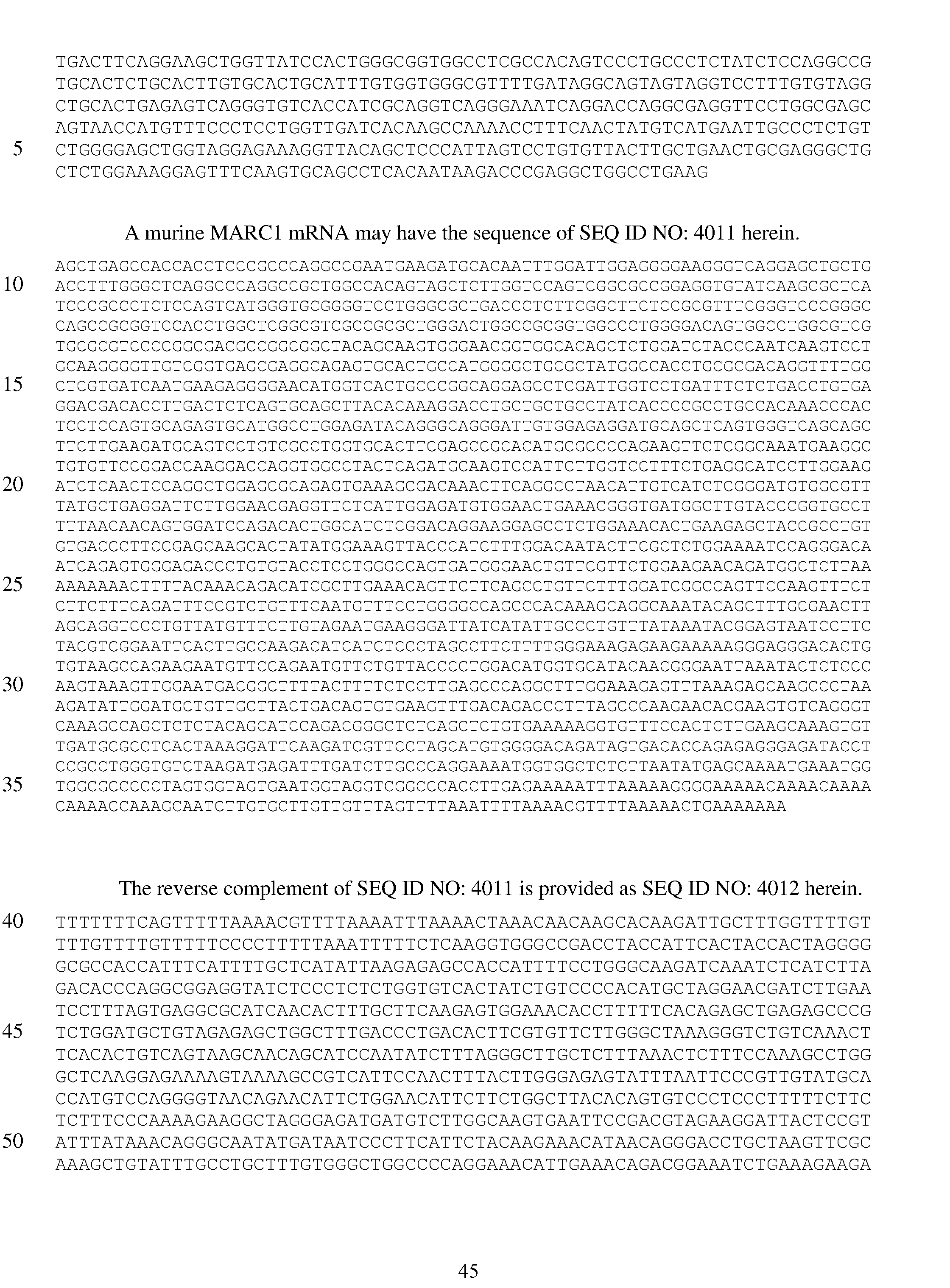 TGACTTCAGGAAGCTGGTTATCCACTGGGCGGTGGCCTCGCCACAGTCCCTGCCCTCTATCTCCAGGCCG
TGCACTCTGCACTTGTGCACTGCATTTGTGGTGGGCGTTTTGATAGGCAGTAGTAGGTCCTTTGTGTAGG
CTGCACTGAGAGTCAGGGTGTCACCATCGCAGGTCAGGGAAATCAGGACCAGGCGAGGTTCCTGGCGAGC
AGTAACCATGTTTCCCTCCTGGTTGATCACAAGCCAAAACCTTTCAACTATGTCATGAATTGCCCTCTGT
5 CTGGGGAGCTGGTAGGAGAAAGGTTACAGCTCCCATTAGTCCTGTGTTACTTGCTGAACTGCGAGGGCTG
CTCTGGAAAGGAGTTTCAAGTGCAGCCTCACAATAAGACCCGAGGCTGGCCTGAAG

A murine MARC1 mRNA may have the sequence of SEQ ID NO: 4011 herein.

AGCTGAGCCACCACCTCCCGCCCAGGCCGAATGAAGATGCACAATTTGGATTGGAGGGGAAGGGTCAGGAGCTGCTG
10 ACCTTTGGGCTCAGGCCCAGGCCGCTGGCCACAGTAGCTCTTGGTCCAGTCGGCGCCGGAGGTGTATCAAGCGCTCA
TCCCGCCCTCTCCAGTCATGGGTGCGGGGTCCTGGGCGCTGACCCTCTTCGGCTTCTCCGCGTTTCGGGTCCCGGGC
CAGCCGCGGTCCACCTGGCTCGGCGTCGCCGCGCTGGGACTGGCCGCGGTGGCCCTGGGGACAGTGGCCTGGCGTCG
TGCGCGTCCCCGGCGACGCCGGCGGCTACAGCAAGTGGGAACGGTGGCACAGCTCTGGATCTACCCAATCAAGTCCT
GCAAGGGGTTGTCGGTGAGCGAGGCAGAGTGCACTGCCATGGGGCTGCGCTATGGCCACCTGCGCGACAGGTTTTGG
15 CTCGTGATCAATGAAGAGGGGAACATGGTCACTGCCCGGCAGGAGCCTCGATTGGTCCTGATTTCTCTGACCTGTGA
GGACGACACCTTGACTCTCAGTGCAGCTTACACAAAGGACCTGCTGCTGCCTATCACCCCGCCTGCCACAAACCCAC
TCCTCCAGTGCAGAGTGCATGGCCTGGAGATACAGGGCAGGGATTGTGGAGAGGATGCAGCTCAGTGGGTCAGCAGC
TTCTTGAAGATGCAGTCCTGTCGCCTGGTGCACTTCGAGCCGCACATGCGCCCCAGAAGTTCTCGGCAAATGAAGGC
TGTGTTCCGGACCAAGGACCAGGTGGCCTACTCAGATGCAAGTCCATTCTTGGTCCTTTCTGAGGCATCCTTGGAAG
20 ATCTCAACTCCAGGCTGGAGCGCAGAGTGAAAGCGACAAACTTCAGGCCTAACATTGTCATCTCGGGATGTGGCGTT
TATGCTGAGGATTCTTGGAACGAGGTTCTCATTGGAGATGTGGAACTGAAACGGGTGATGGCTTGTACCCGGTGCCT
TTTAACAACAGTGGATCCAGACACTGGCATCTCGGACAGGAAGGAGCCTCTGGAAACACTGAAGAGCTACCGCCTGT
GTGACCCTTCCGAGCAAGCACTATATGGAAAGTTACCCATCTTTGGACAATACTTCGCTCTGGAAAATCCAGGGACA
ATCAGAGTGGGAGACCCTGTGTACCTCCTGGGCCAGTGATGGGAACTGTTCGTTCTGGAAGAACAGATGGCTCTTAA
25 AAAAAAACTTTTACAAACAGACATCGCTTGAAACAGTTCTTCAGCCTGTTCTTTGGATCGGCCAGTTCCAAGTTTCT
CTTCTTTCAGATTTCCGTCTGTTTCAATGTTTCCTGGGGCCAGCCCACAAAGCAGGCAAATACAGCTTTGCGAACTT
AGCAGGTCCCTGTTATGTTTCTTGTAGAATGAAGGGATTATCATATTGCCCTGTTTATAAATACGGAGTAATCCTTC
TACGTCGGAATTCACTTGCCAAGACATCATCTCCCTAGCCTTCTTTTGGGAAAGAGAAGAAAAAGGGAGGGACACTG
TGTAAGCCAGAAGAATGTTCCAGAATGTTCTGTTACCCCTGGACATGGTGCATACAACGGGAATTAAATACTCTCCC
30 AAGTAAAGTTGGAATGACGGCTTTTACTTTTCTCCTTGAGCCCAGGCTTTGGAAAGAGTTTAAAGAGCAAGCCCTAA
AGATATTGGATGCTGTTGCTTACTGACAGTGTGAAGTTTGACAGACCCTTTAGCCCAAGAACACGAAGTGTCAGGGT
CAAAGCCAGCTCTCTACAGCATCCAGACGGGCTCTCAGCTCTGTGAAAAAGGTGTTTCCACTCTTGAAGCAAAGTGT
TGATGCGCCTCACTAAAGGATTCAAGATCGTTCCTAGCATGTGGGGACAGATAGTGACACCAGAGAGGGAGATACCT
CCGCCTGGGTGTCTAAGATGAGATTTGATCTTGCCCAGGAAAATGGTGGCTCTCTTAATATGAGCAAAATGAAATGG
35 TGGCGCCCCCTAGTGGTAGTGAATGGTAGGTCGGCCCACCTTGAGAAAAATTTAAAAAGGGGAAAAACAAAACAAAA
CAAAACCAAAGCAATCTTGTGCTTGTTGTTTAGTTTTAAATTTTAAAACGTTTTAAAAACTGAAAAAAA

The reverse complement of SEQ ID NO: 4011 is provided as SEQ ID NO: 4012 herein.

40 TTTTTTTCAGTTTTTAAAACGTTTTAAAATTTAAAACTAAACAACAAGCACAAGATTGCTTTGGTTTTGT
TTTGTTTTGTTTTTCCCCTTTTTAAATTTTTCTCAAGGTGGGCCGACCTACCATTCACTACCACTAGGGG
GCGCCACCATTTCATTTTGCTCATATTAAGAGAGCCACCATTTTCCTGGGCAAGATCAAATCTCATCTTA
GACACCCAGGCGGAGGTATCTCCCTCTCTGGTGTCACTATCTGTCCCCACATGCTAGGAACGATCTTGAA
TCCTTTAGTGAGGCGCATCAACACTTTGCTTCAAGAGTGGAAACACCTTTTTCACAGAGCTGAGAGCCCG
45 TCTGGATGCTGTAGAGAGCTGGCTTTGACCCTGACACTTCGTGTTCTTGGGCTAAAGGGTCTGTCAAACT
TCACACTGTCAGTAAGCAACAGCATCCAATATCTTTAGGGCTTGCTCTTTAAACTCTTTCCAAAGCCTGG
GCTCAAGGAGAAAAGTAAAAGCCGTCATTCCAACTTTACTTGGGAGAGTATTTAATTCCCGTTGTATGCA
CCATGTCCAGGGGTAACAGAACATTCTGGAACATTCTTCTGGCTTACACAGTGTCCCTCCCTTTTTCTTC
TCTTTCCCAAAAGAAGGCTAGGGAGATGATGTCTTGGCAAGTGAATTCCGACGTAGAAGGATTACTCCGT
50 ATTTATAAACAGGGCAATATGATAATCCCTTCATTCTACAAGAAACATAACAGGGACCTGCTAAGTTCGC
AAAGCTGTATTTGCCTGCTTTGTGGGCTGGCCCCAGGAAACATTGAAACAGACGGAAATCTGAAAGAAGA

45